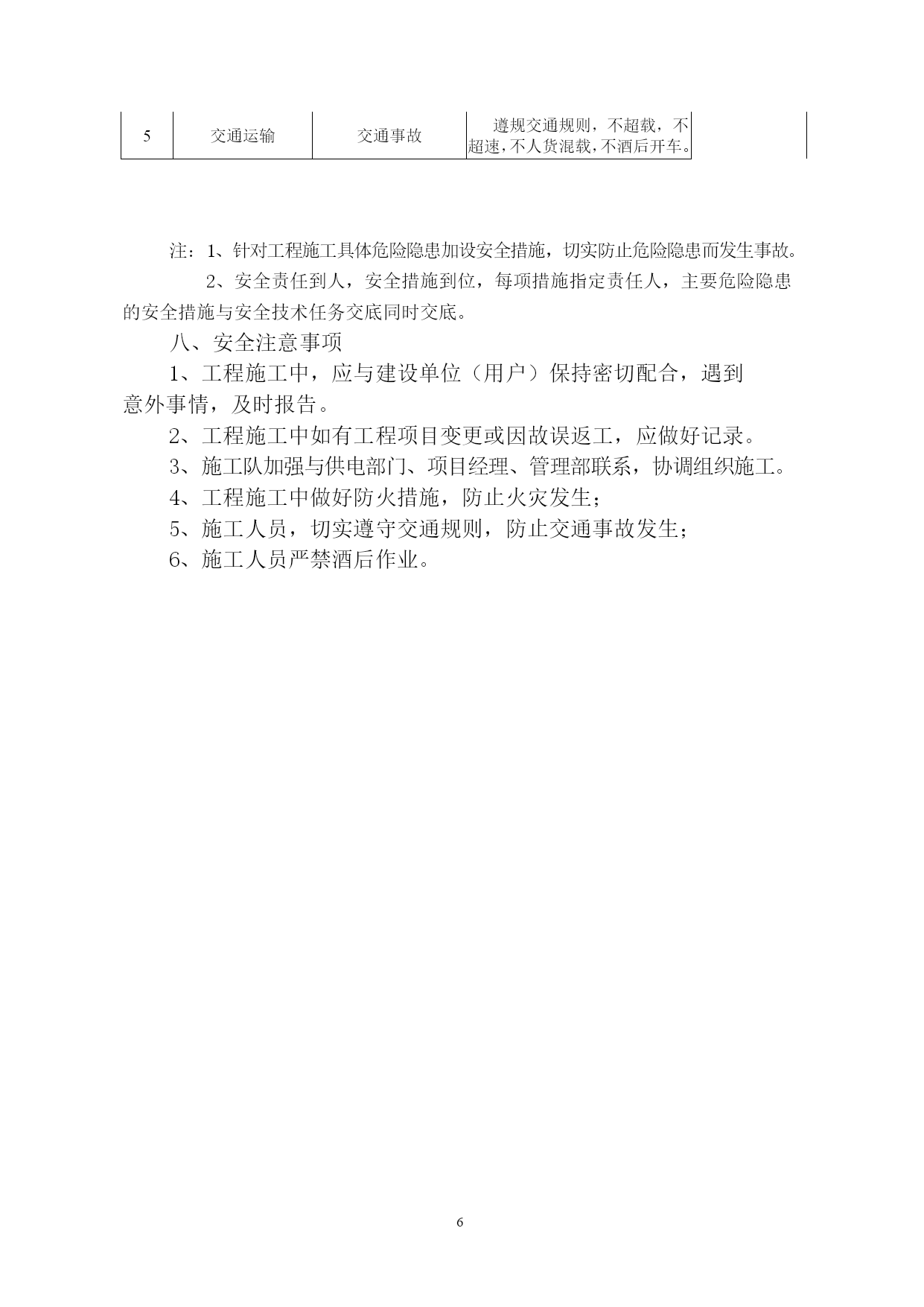 | 5 | 交通运输 | 交通事故 | 遵规交通规则，不超载，不超速，不人货混载，不酒后开车。 | |
|---|---|---|---|---|

注：1、针对工程施工具体危险隐患加设安全措施，切实防止危险隐患而发生事故。

2、安全责任到人，安全措施到位，每项措施指定责任人，主要危险隐患的安全措施与安全技术任务交底同时交底。

八、安全注意事项

1、工程施工中，应与建设单位（用户）保持密切配合，遇到意外事情，及时报告。

2、工程施工中如有工程项目变更或因故误返工，应做好记录。

3、施工队加强与供电部门、项目经理、管理部联系，协调组织施工。

4、工程施工中做好防火措施，防止火灾发生；

5、施工人员，切实遵守交通规则，防止交通事故发生；

6、施工人员严禁酒后作业。

6